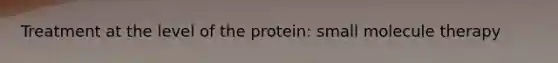 Treatment at the level of the protein: small molecule therapy